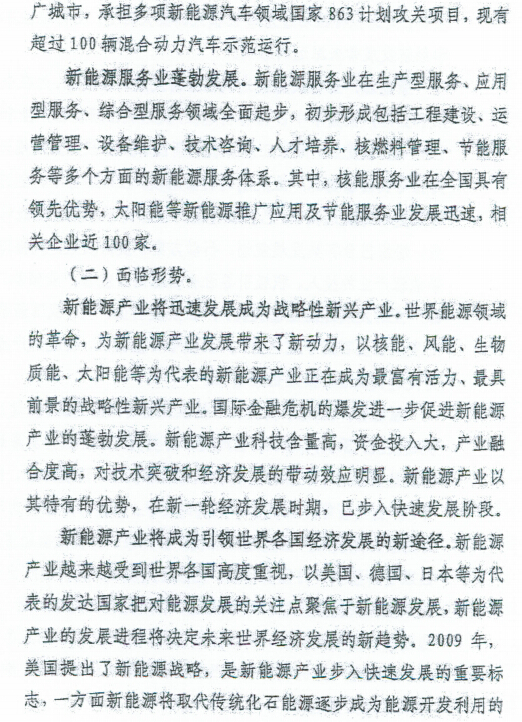 广城市，承担多项新能源汽车领域国家863计划攻关项目，现有超过100辆混合动力汽车示范运行。

新能源服务业蓬勃发展。新能源服务业在生产型服务、应用型服务、综合型服务领域全面起步，初步形成包括工程建设、运营管理、设备维护、技术咨询、人才培养、核燃料管理、节能服务等多个方面的新能源服务体系。其中，核能服务业在全国具有领先优势，太阳能等新能源推广应用及节能服务业发展迅速，相关企业近100家。

（二）面临形势。

新能源产业将迅速发展成为战略性新兴产业。世界能源领域的革命，为新能源产业发展带来了新动力，以核能、风能、生物质能、太阳能等为代表的新能源产业正在成为最富有活力、最具前景的战略性新兴产业。国际金融危机的爆发进一步促进新能源产业的蓬勃发展。新能源产业科技含量高，资金投入大，产业融合度高，对技术突破和经济发展的带动效应明显。新能源产业以其特有的优势，在新一轮经济发展时期，已步入快速发展阶段。

新能源产业将成为引领世界各国经济发展的新途径。新能源产业越来越受到世界各国高度重视，以美国、德国、日本等为代表的发达国家把对能源发展的关注点聚焦于新能源发展，新能源产业的发展进程将决定未来世界经济发展的新趋势。2009年，美国提出了新能源战略，是新能源产业步入快速发展的重要标志，一方面新能源将取代传统化石能源逐步成为能源开发利用的